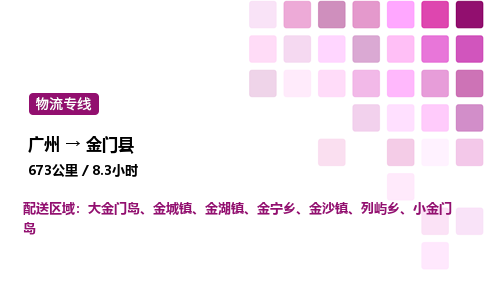 物流专线

广州 → 金门县

673公里 / 8.3小时

配送区域：大金门岛、金城镇、金湖镇、金宁乡、金沙镇、列屿乡、小金门岛